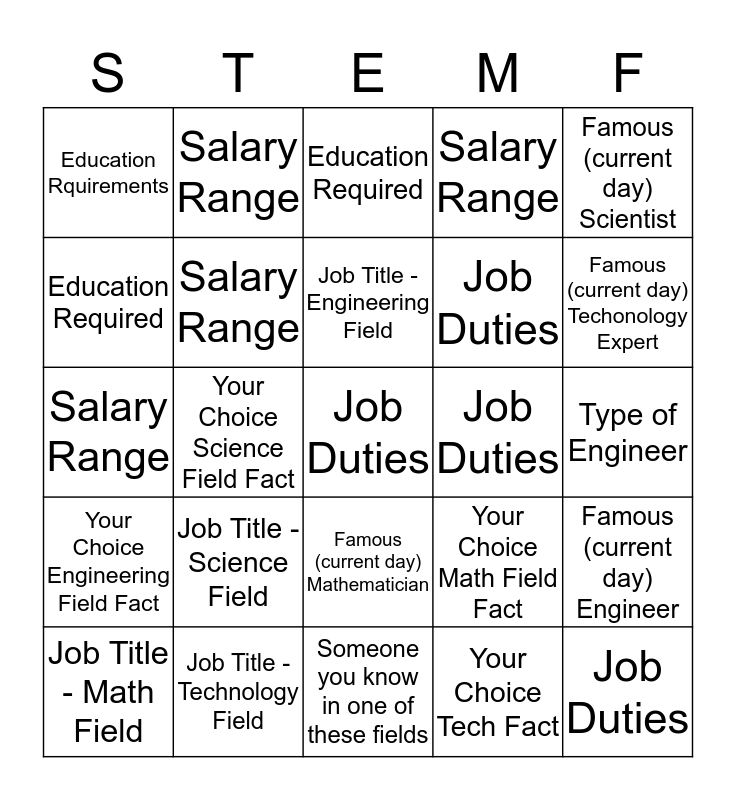 | S | T | E | M | F |
|---|---|---|---|---|
| Education Rquirements | Salary Range | Education Required | Salary Range | Famous (current day) Scientist |
| Education Required | Salary Range | Job Title - Engineering Field | Job Duties | Famous (current day) Techonology Expert |
| Salary Range | Your Choice Science Field Fact | Job Duties | Job Duties | Type of Engineer |
| Your Choice Engineering Field Fact | Job Title - Science Field | Famous (current day) Mathematician | Your Choice Math Field Fact | Famous (current day) Engineer |
| Job Title - Math Field | Job Title - Technology Field | Someone you know in one of these fields | Your Choice Tech Fact | Job Duties |